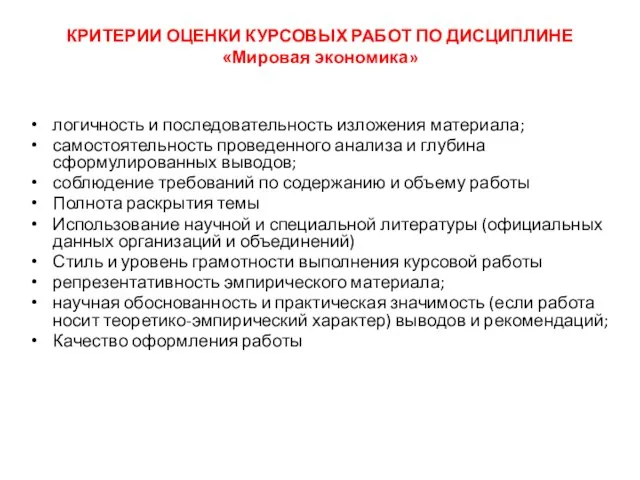 КРИТЕРИИ ОЦЕНКИ КУРСОВЫХ РАБОТ ПО ДИСЦИПЛИНЕ «Мировая экономика»

• логичность и последовательность изложения материала;
• самостоятельность проведенного анализа и глубина сформулированных выводов;
• соблюдение требований по содержанию и объему работы
• Полнота раскрытия темы
• Использование научной и специальной литературы (официальных данных организаций и объединений)
• Стиль и уровень грамотности выполнения курсовой работы
• репрезентативность эмпирического материала;
• научная обоснованность и практическая значимость (если работа носит теоретико-эмпирический характер) выводов и рекомендаций;
• Качество оформления работы